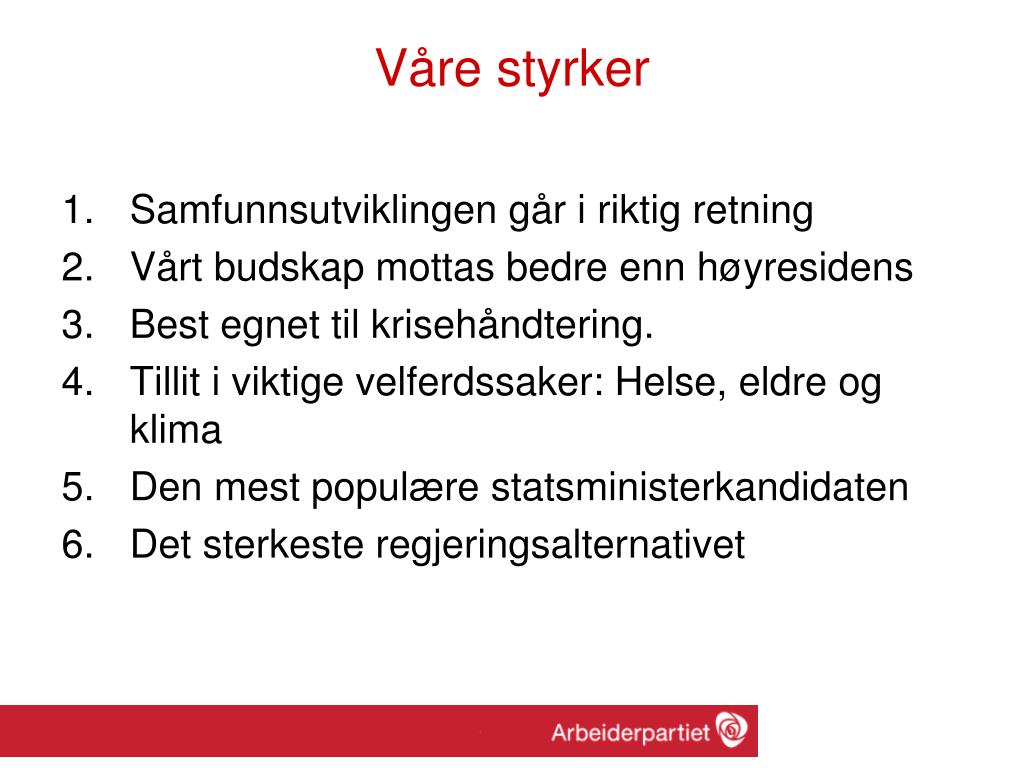 Våre styrker

1. Samfunnsutviklingen går i riktig retning
2. Vårt budskap mottas bedre enn høyresidens
3. Best egnet til krisehåndtering.
4. Tillit i viktige velferdssaker: Helse, eldre og klima
5. Den mest populære statsministerkandidaten
6. Det sterkeste regjeringsalternativet

Arbeiderpartiet